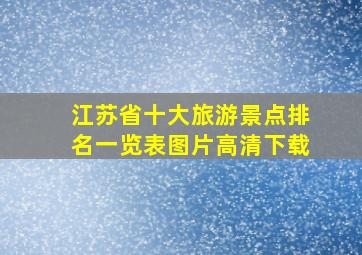 江苏省十大旅游景点排名一览表图片高清下载